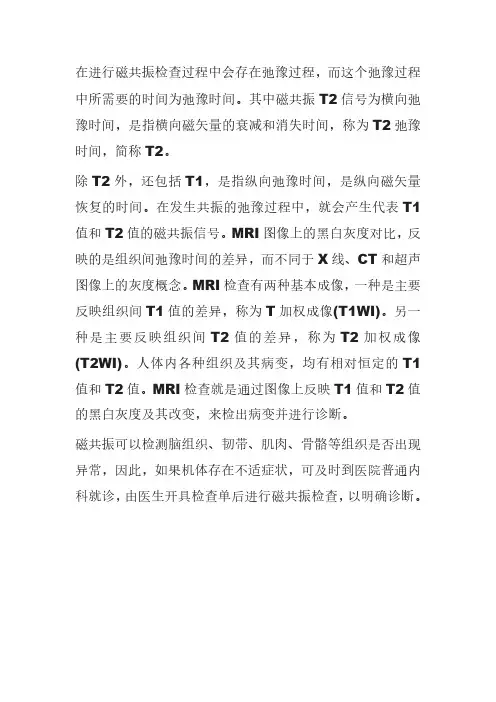 在进行磁共振检查过程中会存在弛豫过程，而这个弛豫过程中所需要的时间为弛豫时间。其中磁共振 T2 信号为横向弛豫时间，是指横向磁矢量的衰减和消失时间，称为 T2 弛豫时间，简称 T2。

除 T2 外，还包括 T1，是指纵向弛豫时间，是纵向磁矢量恢复的时间。在发生共振的弛豫过程中，就会产生代表 T1 值和 T2 值的磁共振信号。MRI 图像上的黑白灰度对比，反映的是组织间弛豫时间的差异，而不同于 X 线、CT 和超声图像上的灰度概念。MRI 检查有两种基本成像，一种是主要反映组织间 T1 值的差异，称为 T 加权成像(T1WI)。另一种是主要反映组织间 T2 值的差异，称为 T2 加权成像(T2WI)。人体内各种组织及其病变，均有相对恒定的 T1 值和 T2 值。MRI 检查就是通过图像上反映 T1 值和 T2 值的黑白灰度及其改变，来检出病变并进行诊断。

磁共振可以检测脑组织、韧带、肌肉、骨骼等组织是否出现异常，因此，如果机体存在不适症状，可及时到医院普通内科就诊，由医生开具检查单后进行磁共振检查，以明确诊断。